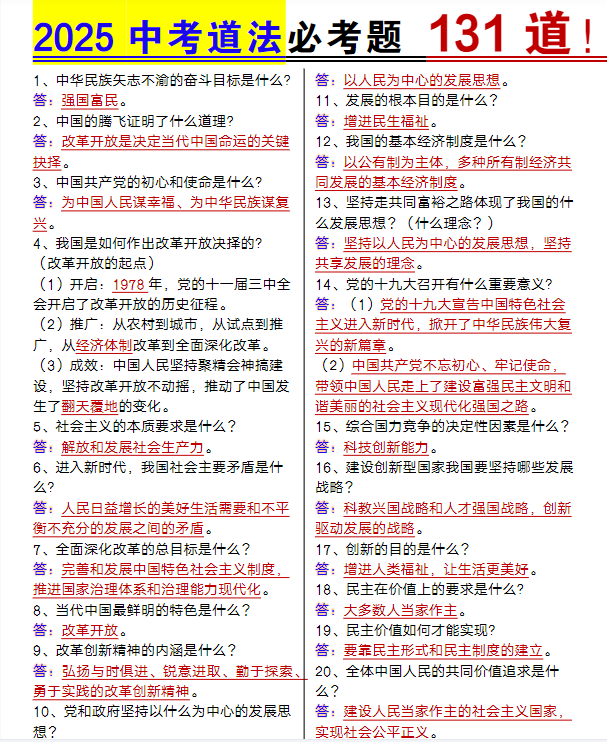 2025 中考道法必考题 131 道！

1、中华民族矢志不渝的奋斗目标是什么？
答：强国富民。
2、中国的腾飞证明了什么道理？
答：改革开放是决定当代中国命运的关键抉择。
3、中国共产党的初心和使命是什么？
答：为中国人民谋幸福、为中华民族谋复兴。
4、我国是如何作出改革开放决择的？（改革开放的起点）
（1）开启：1978 年，党的十一届三中全会开启了改革开放的历史征程。
（2）推广：从农村到城市，从试点到推广，从经济体制改革到全面深化改革。
（3）成效：中国人民坚持聚精会神搞建设，坚持改革开放不动摇，推动了中国发生了翻天覆地的变化。
5、社会主义的本质要求是什么？
答：解放和发展社会生产力。
6、进入新时代，我国社会主要矛盾是什么？
答：人民日益增长的美好生活需要和不平衡不充分的发展之间的矛盾。
7、全面深化改革的总目标是什么？
答：完善和发展中国特色社会主义制度，推进国家治理体系和治理能力现代化。
8、当代中国最鲜明的特色是什么？
答：改革开放。
9、改革创新精神的内涵是什么？
答：弘扬与时俱进、锐意进取、勤于探索、勇于实践的改革创新精神。
10、党和政府坚持以什么为中心的发展思想？
答：以人民为中心的发展思想。
11、发展的根本目的是什么？
答：增进民生福祉。
12、我国的基本经济制度是什么？
答：以公有制为主体，多种所有制经济共同发展的基本经济制度。
13、坚持走共同富裕之路体现了我国的什么发展思想？（什么理念？）
答：坚持以人民为中心的发展思想，坚持共享发展的理念。
14、党的十九大召开有什么重要意义？
答：（1）党的十九大宣告中国特色社会主义进入新时代，掀开了中华民族伟大复兴的新篇章。
（2）中国共产党不忘初心、牢记使命，带领中国人民走上了建设富强民主文明和谐美丽的社会主义现代化强国之路。
15、综合国力竞争的决定性因素是什么？
答：科技创新能力。
16、建设创新型国家我国要坚持哪些发展战略？
答：科教兴国战略和人才强国战略，创新驱动发展的战略。
17、创新的目的是什么？
答：增进人类福祉，让生活更美好。
18、民主在价值上的要求是什么？
答：大多数人当家作主。
19、民主价值如何才能实现？
答：要靠民主形式和民主制度的建立。
20、全体中国人民的共同价值追求是什么？
答：建设人民当家作主的社会主义国家，实现社会公平正义。